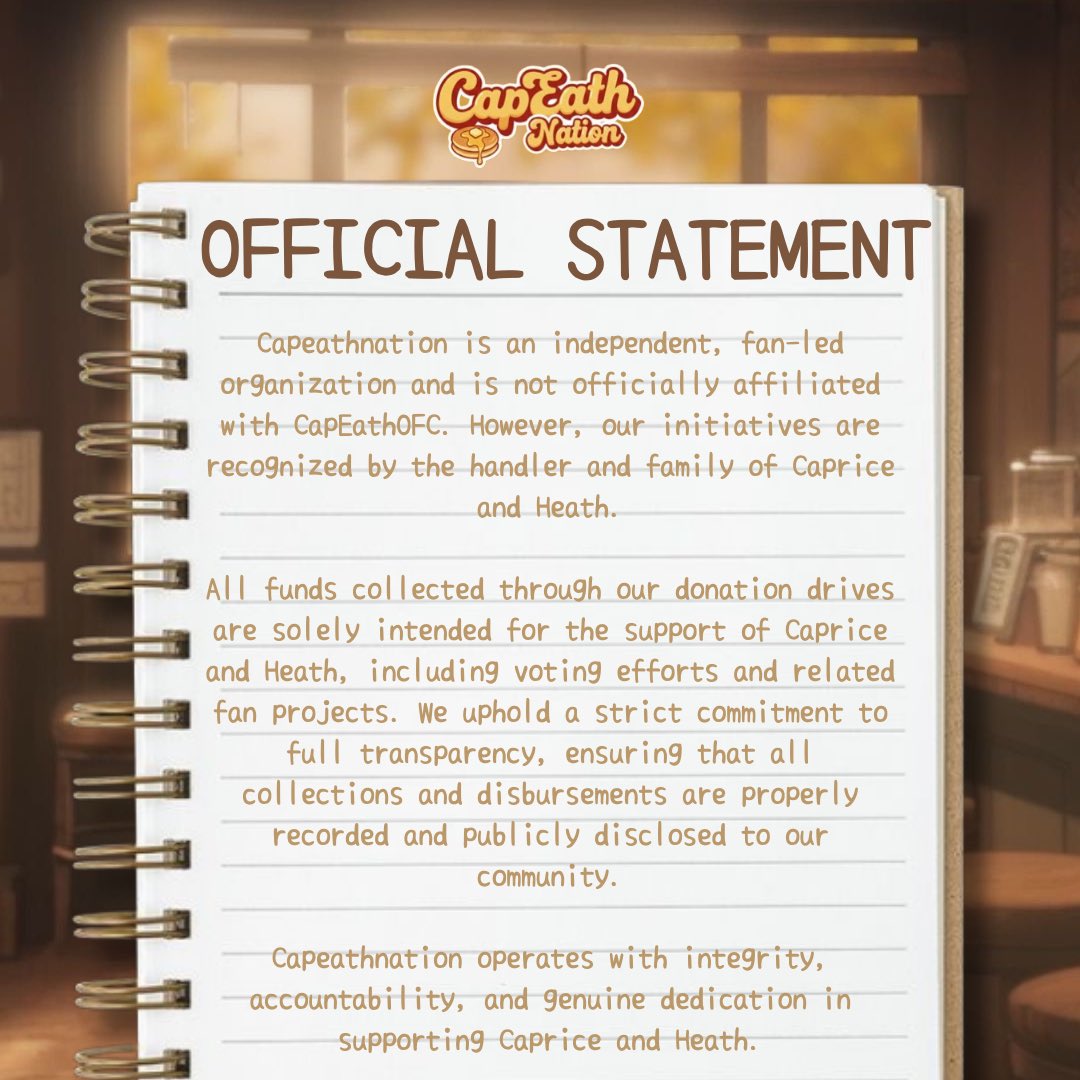 CapEath Nation

OFFICIAL STATEMENT

Capeathnation is an independent, fan-led organization and is not officially affiliated with CapEathOFC. However, our initiatives are recognized by the handler and family of Caprice and Heath.

All funds collected through our donation drives are solely intended for the support of Caprice and Heath, including voting efforts and related fan projects. We uphold a strict commitment to full transparency, ensuring that all collections and disbursements are properly recorded and publicly disclosed to our community.

Capeathnation operates with integrity, accountability, and genuine dedication in supporting Caprice and Heath.